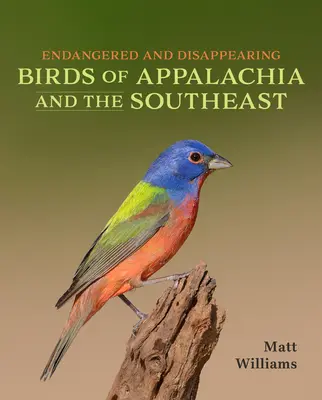 ENDANGERED AND DISAPPEARING
BIRDS OF APPALACHIA AND THE SOUTHEAST

Matt Williams